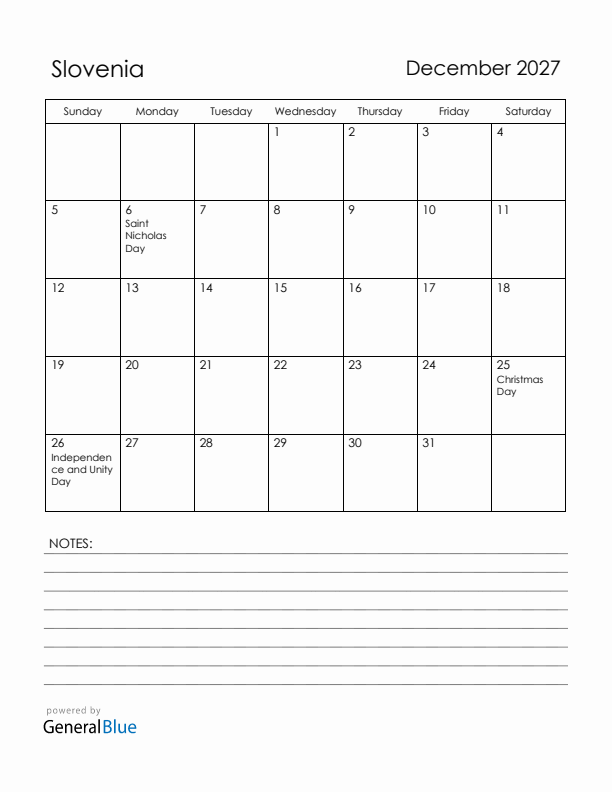 Slovenia

December 2027

| Sunday | Monday | Tuesday | Wednesday | Thursday | Friday | Saturday |
|---|---|---|---|---|---|---|
| | | | 1 | 2 | 3 | 4 |
| 5 | 6 Saint Nicholas Day | 7 | 8 | 9 | 10 | 11 |
| 12 | 13 | 14 | 15 | 16 | 17 | 18 |
| 19 | 20 | 21 | 22 | 23 | 24 | 25 Christmas Day |
| 26 Independence and Unity Day | 27 | 28 | 29 | 30 | 31 | |

NOTES:

powered by
GeneralBlue